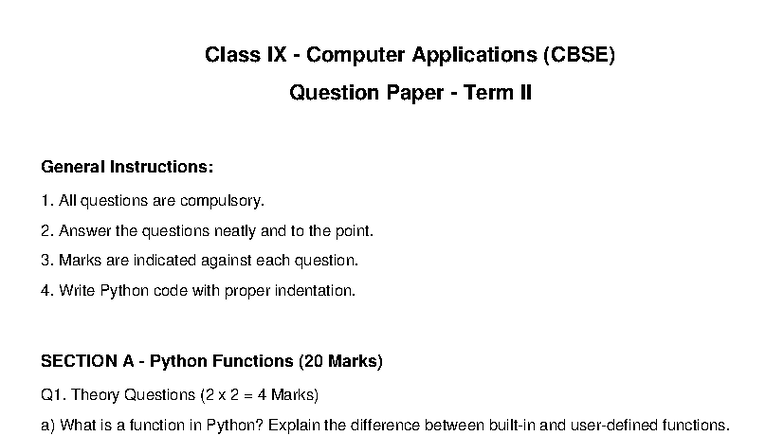 Class IX - Computer Applications (CBSE)

Question Paper - Term II

General Instructions:

1. All questions are compulsory.

2. Answer the questions neatly and to the point.

3. Marks are indicated against each question.

4. Write Python code with proper indentation.

SECTION A - Python Functions (20 Marks)

Q1. Theory Questions (2 x 2 = 4 Marks)

a) What is a function in Python? Explain the difference between built-in and user-defined functions.